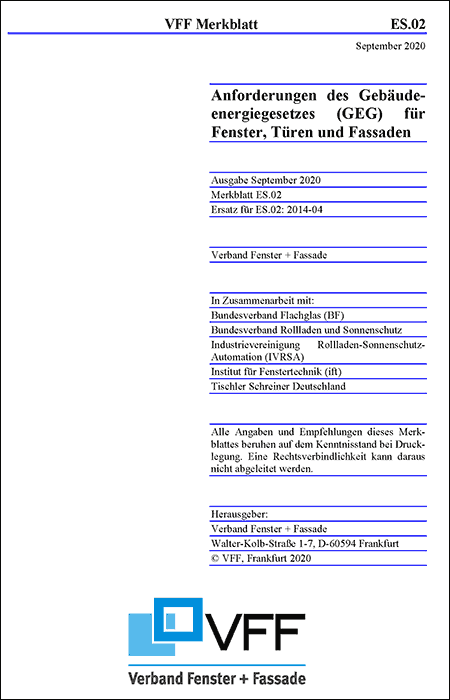 VFF Merkblatt ES.02

September 2020

Anforderungen des Gebäudeenergiegesetzes (GEG) für Fenster, Türen und Fassaden

Ausgabe September 2020
Merkblatt ES.02
Ersatz für ES.02: 2014-04

Verband Fenster + Fassade

In Zusammenarbeit mit:
Bundesverband Flachglas (BF)
Bundesverband Rollladen und Sonnenschutz
Industrievereinigung Rollladen-Sonnenschutz-Automation (IVRSA)
Institut für Fenstertechnik (ift)
Tischler Schreiner Deutschland

Alle Angaben und Empfehlungen dieses Merkblattes beruhen auf dem Kenntnisstand bei Drucklegung. Eine Rechtsverbindlichkeit kann daraus nicht abgeleitet werden.

Herausgeber:
Verband Fenster + Fassade
Walter-Kolb-Straße 1-7, D-60594 Frankfurt
© VFF, Frankfurt 2020

VFF
Verband Fenster + Fassade